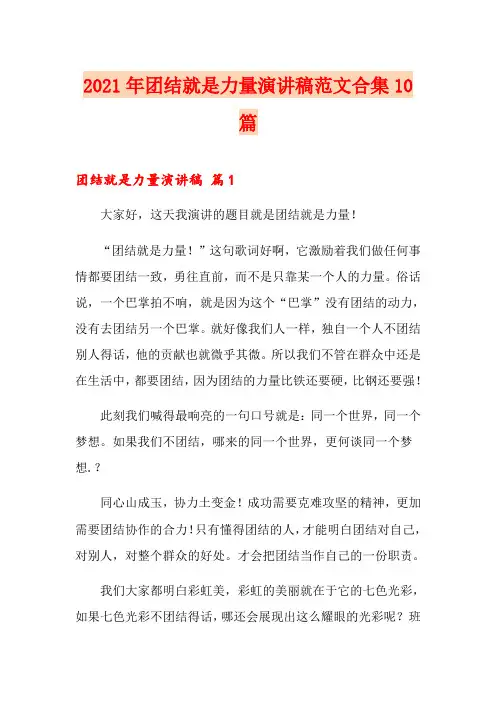 2021年团结就是力量演讲稿范文合集10篇

团结就是力量演讲稿 篇1

大家好，这天我演讲的题目就是团结就是力量！

“团结就是力量！”这句歌词好啊，它激励着我们做任何事情都要团结一致，勇往直前，而不是只靠某一个人的力量。俗话说，一个巴掌拍不响，就是因为这个“巴掌”没有团结的动力，没有去团结另一个巴掌。就好像我们人一样，独自一个人不团结别人得话，他的贡献也就微乎其微。所以我们不管在群众中还是在生活中，都要团结，因为团结的力量比铁还要硬，比钢还要强！

此刻我们喊得最响亮的一句口号就是：同一个世界，同一个梦想。如果我们不团结，哪来的同一个世界，更何谈同一个梦想.？

同心山成玉，协力土变金！成功需要克难攻坚的精神，更加需要团结协作的合力！只有懂得团结的人，才能明白团结对自己，对别人，对整个群众的好处。才会把团结当作自己的一份职责。

我们大家都明白彩虹美，彩虹的美丽就在于它的七色光彩，如果七色光彩不团结得话，哪还会展现出这么耀眼的光彩呢？班